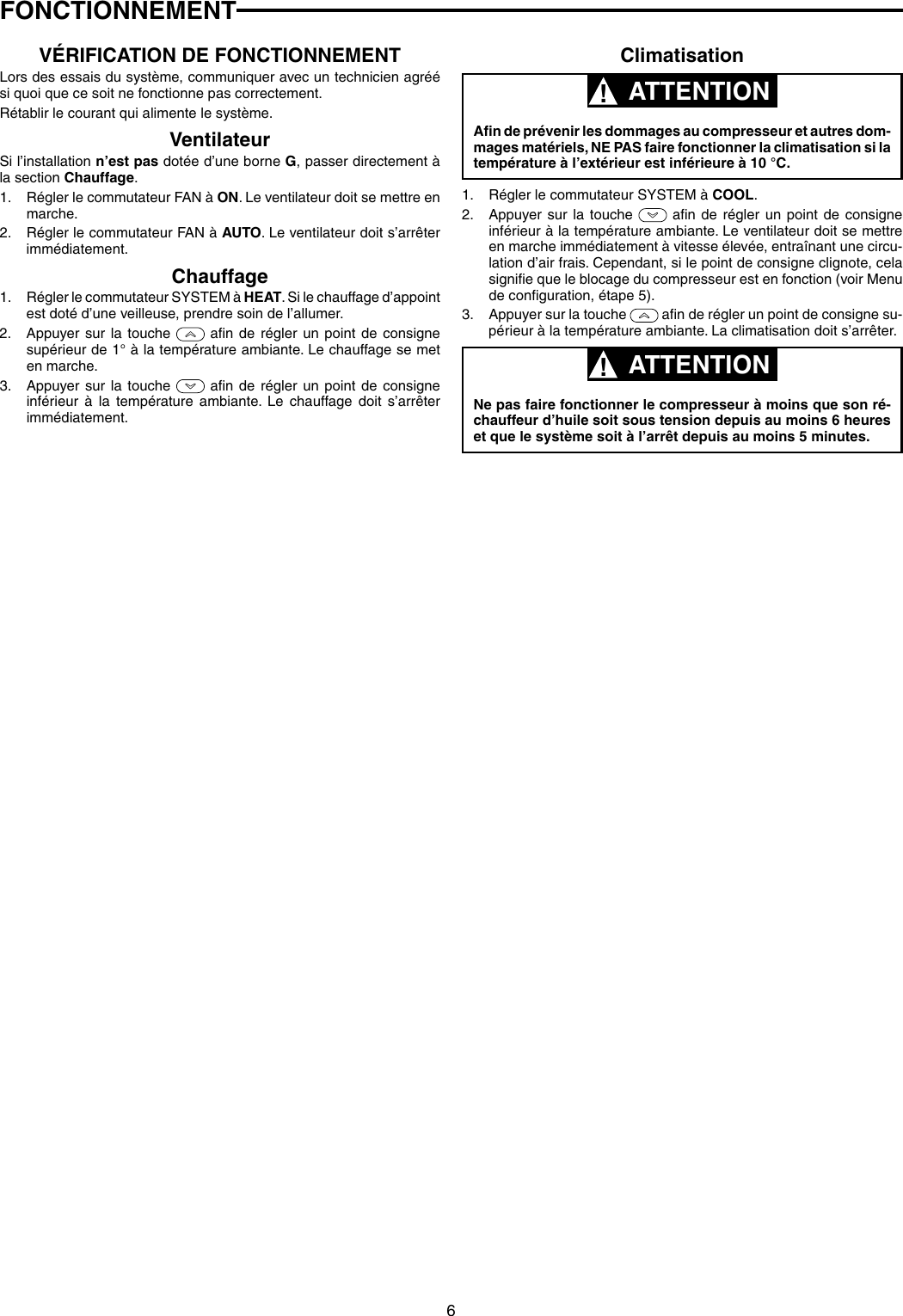 FONCTIONNEMENT

VÉRIFICATION DE FONCTIONNEMENT

Lors des essais du système, communiquer avec un technicien agréé si quoi que ce soit ne fonctionne pas correctement.

Rétablir le courant qui alimente le système.

Ventilateur

Si l'installation n'est pas dotée d'une borne G, passer directement à la section Chauffage.

1. Régler le commutateur FAN à ON. Le ventilateur doit se mettre en marche.

2. Régler le commutateur FAN à AUTO. Le ventilateur doit s'arrêter immédiatement.

Chauffage

1. Régler le commutateur SYSTEM à HEAT. Si le chauffage d'appoint est doté d'une veilleuse, prendre soin de l'allumer.

2. Appuyer sur la touche afin de régler un point de consigne supérieur de 1° à la température ambiante. Le chauffage se met en marche.

3. Appuyer sur la touche afin de régler un point de consigne inférieur à la température ambiante. Le chauffage doit s'arrêter immédiatement.

Climatisation

! ATTENTION

Afin de prévenir les dommages au compresseur et autres dommages matériels, NE PAS faire fonctionner la climatisation si la température à l'extérieur est inférieure à 10 °C.

1. Régler le commutateur SYSTEM à COOL.

2. Appuyer sur la touche afin de régler un point de consigne inférieur à la température ambiante. Le ventilateur doit se mettre en marche immédiatement à vitesse élevée, entraînant une circulation d'air frais. Cependant, si le point de consigne clignote, cela signifie que le blocage du compresseur est en fonction (voir Menu de configuration, étape 5).

3. Appuyer sur la touche afin de régler un point de consigne supérieur à la température ambiante. La climatisation doit s'arrêter.

! ATTENTION

Ne pas faire fonctionner le compresseur à moins que son réchauffeur d'huile soit sous tension depuis au moins 6 heures et que le système soit à l'arrêt depuis au moins 5 minutes.

6